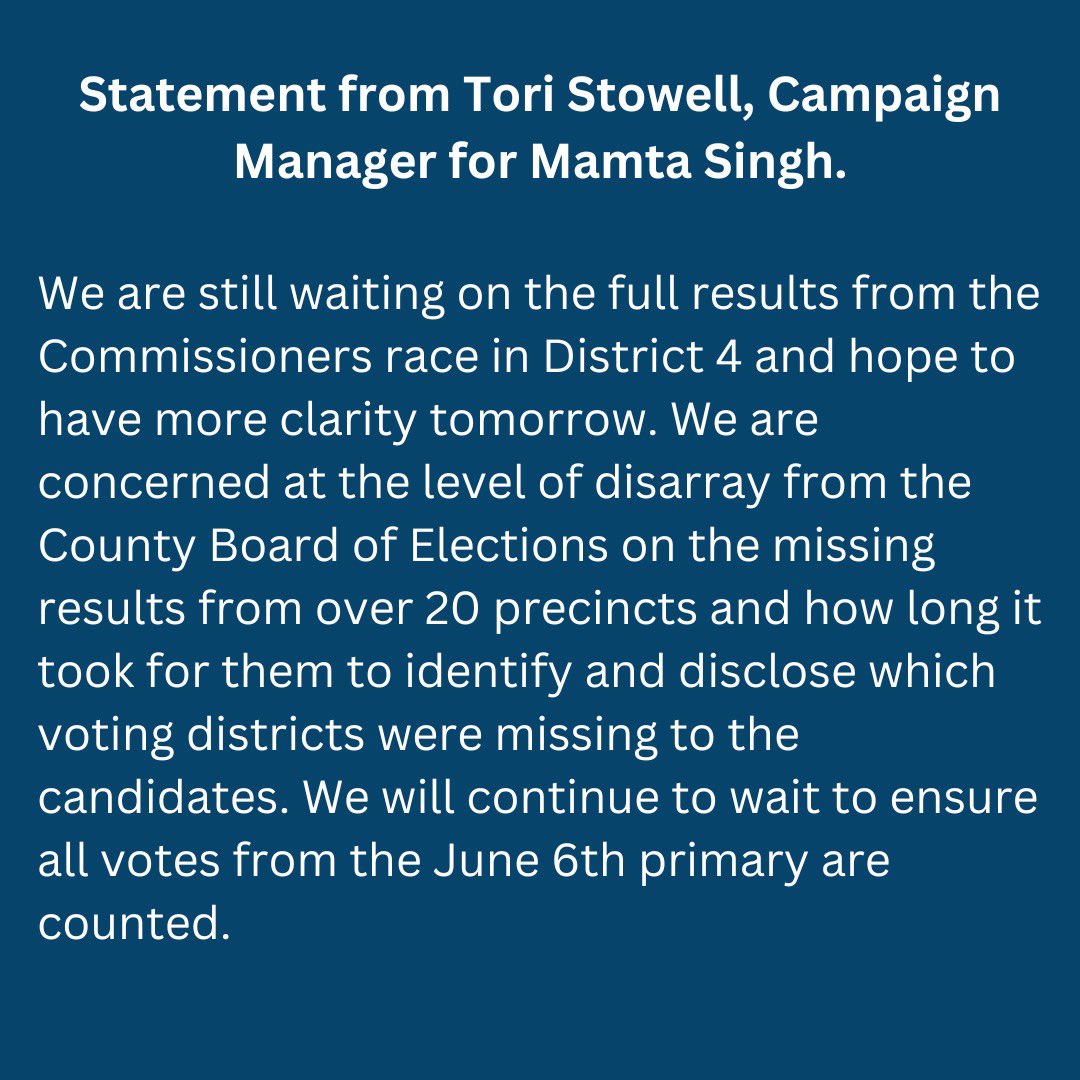 Statement from Tori Stowell, Campaign Manager for Mamta Singh.

We are still waiting on the full results from the Commissioners race in District 4 and hope to have more clarity tomorrow. We are concerned at the level of disarray from the County Board of Elections on the missing results from over 20 precincts and how long it took for them to identify and disclose which voting districts were missing to the candidates. We will continue to wait to ensure all votes from the June 6th primary are counted.